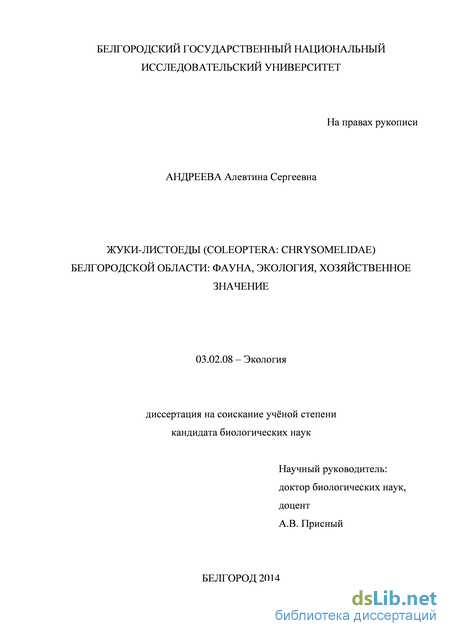 БЕЛГОРОДСКИЙ ГОСУДАРСТВЕННЫЙ НАЦИОНАЛЬНЫЙ ИССЛЕДОВАТЕЛЬСКИЙ УНИВЕРСИТЕТ

На правах рукописи

АНДРЕЕВА Алевтина Сергеевна

ЖУКИ-ЛИСТОЕДЫ (COLEOPTERA: CHRYSOMELIDAE) БЕЛГОРОДСКОЙ ОБЛАСТИ: ФАУНА, ЭКОЛОГИЯ, ХОЗЯЙСТВЕННОЕ ЗНАЧЕНИЕ

03.02.08 – Экология

диссертация на соискание учёной степени кандидата биологических наук

Научный руководитель:
доктор биологических наук,
доцент
А.В. Присный

БЕЛГОРОД 2014

dsLib.net
библиотека диссертаций